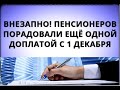 ВНЕЗАПНО! ПЕНСИОНЕРОВ ПОРАДОВАЛИ ЕЩЁ ОДНОЙ ДОПЛАТОЙ С 1 ДЕКАБРЯ